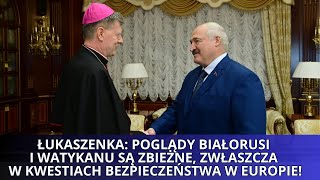 ŁUKASZENKA: POGLĄDY BIAŁORUSI I WATYKANU SĄ ZBIEŻNE, ZWŁASZCZA W KWESTIACH BEZPIECZEŃSTWA W EUROPIE!